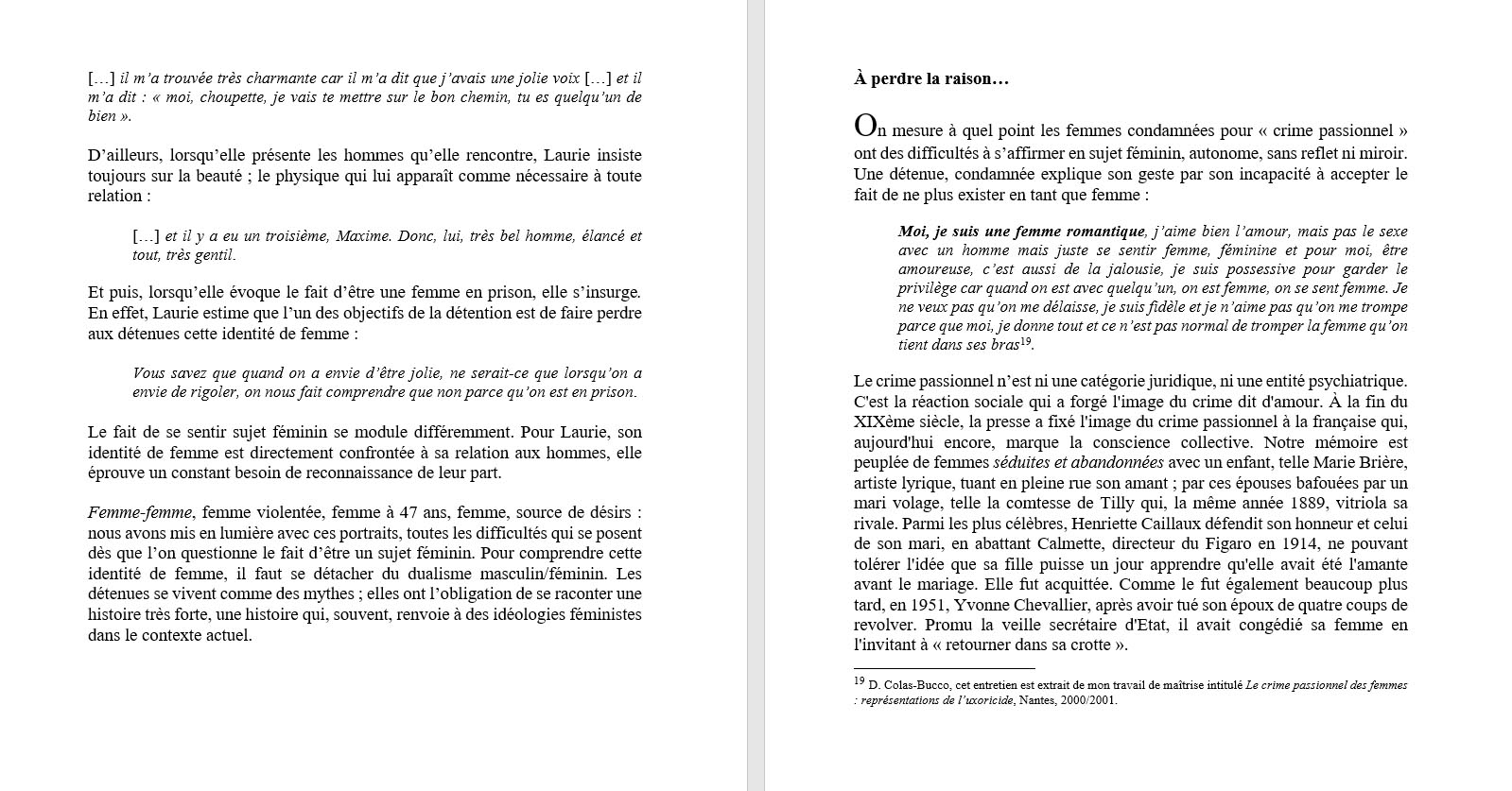 […] il m'a trouvée très charmante car il m'a dit que j'avais une jolie voix […] et il m'a dit : « moi, choupette, je vais te mettre sur le bon chemin, tu es quelqu'un de bien ».

D'ailleurs, lorsqu'elle présente les hommes qu'elle rencontre, Laurie insiste toujours sur la beauté ; le physique qui lui apparaît comme nécessaire à toute relation :

[…] et il y a eu un troisième, Maxime. Donc, lui, très bel homme, élancé et tout, très gentil.

Et puis, lorsqu'elle évoque le fait d'être une femme en prison, elle s'insurge. En effet, Laurie estime que l'un des objectifs de la détention est de faire perdre aux détenues cette identité de femme :

Vous savez que quand on a envie d'être jolie, ne serait-ce que lorsqu'on a envie de rigoler, on nous fait comprendre que non parce qu'on est en prison.

Le fait de se sentir sujet féminin se module différemment. Pour Laurie, son identité de femme est directement confrontée à sa relation aux hommes, elle éprouve un constant besoin de reconnaissance de leur part.

Femme-femme, femme violentée, femme à 47 ans, femme, source de désirs : nous avons mis en lumière avec ces portraits, toutes les difficultés qui se posent dès que l'on questionne le fait d'être un sujet féminin. Pour comprendre cette identité de femme, il faut se détacher du dualisme masculin/féminin. Les détenues se vivent comme des mythes ; elles ont l'obligation de se raconter une histoire très forte, une histoire qui, souvent, renvoie à des idéologies féministes dans le contexte actuel.

À perdre la raison…

On mesure à quel point les femmes condamnées pour « crime passionnel » ont des difficultés à s'affirmer en sujet féminin, autonome, sans reflet ni miroir. Une détenue, condamnée explique son geste par son incapacité à accepter le fait de ne plus exister en tant que femme :

Moi, je suis une femme romantique, j'aime bien l'amour, mais pas le sexe avec un homme mais juste se sentir femme, féminine et pour moi, être amoureuse, c'est aussi de la jalousie, je suis possessive pour garder le privilège car quand on est avec quelqu'un, on est femme, on se sent femme. Je ne veux pas qu'on me délaisse, je suis fidèle et je n'aime pas qu'on me trompe parce que moi, je donne tout et ce n'est pas normal de tromper la femme qu'on tient dans ses bras$^{19}$.

Le crime passionnel n'est ni une catégorie juridique, ni une entité psychiatrique. C'est la réaction sociale qui a forgé l'image du crime dit d'amour. À la fin du XIXème siècle, la presse a fixé l'image du crime passionnel à la française qui, aujourd'hui encore, marque la conscience collective. Notre mémoire est peuplée de femmes séduites et abandonnées avec un enfant, telle Marie Brière, artiste lyrique, tuant en pleine rue son amant ; par ces épouses bafouées par un mari volage, telle la comtesse de Tilly qui, la même année 1889, vitriola sa rivale. Parmi les plus célèbres, Henriette Caillaux défendit son honneur et celui de son mari, en abattant Calmette, directeur du Figaro en 1914, ne pouvant tolérer l'idée que sa fille puisse un jour apprendre qu'elle avait été l'amante avant le mariage. Elle fut acquittée. Comme le fut également beaucoup plus tard, en 1951, Yvonne Chevallier, après avoir tué son époux de quatre coups de revolver. Promu la veille secrétaire d'Etat, il avait congédié sa femme en l'invitant à « retourner dans sa crotte ».

$^{19}$ D. Colas-Bucco, cet entretien est extrait de mon travail de maîtrise intitulé Le crime passionnel des femmes : représentations de l'uxoricide, Nantes, 2000/2001.